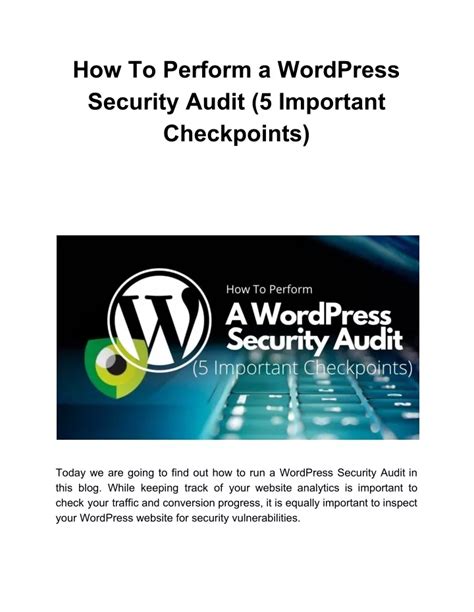 How To Perform a WordPress Security Audit (5 Important Checkpoints)

How To Perform
A WordPress
Security Audit
(5 Important Checkpoints)

Today we are going to find out how to run a WordPress Security Audit in this blog. While keeping track of your website analytics is important to check your traffic and conversion progress, it is equally important to inspect your WordPress website for security vulnerabilities.